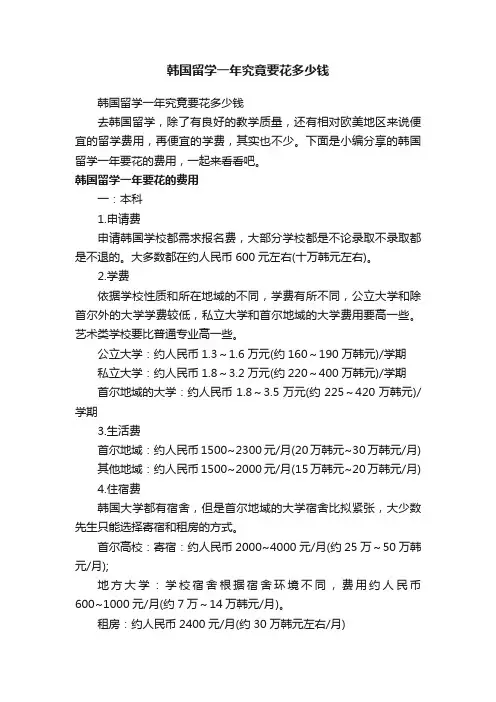 韩国留学一年究竟要花多少钱

韩国留学一年究竟要花多少钱

去韩国留学，除了有良好的教学质量，还有相对欧美地区来说便宜的留学费用，再便宜的学费，其实也不少。下面是小编分享的韩国留学一年要花的费用，一起来看看吧。

韩国留学一年要花的费用

一：本科

1.申请费

申请韩国学校都需求报名费，大部分学校都是不论录取不录取都是不退的。大多数都在约人民币 600 元左右(十万韩元左右)。

2.学费

依据学校性质和所在地域的不同，学费有所不同，公立大学和除首尔外的大学学费较低，私立大学和首尔地域的大学费用要高一些。艺术类学校要比普通专业高一些。

公立大学：约人民币 1.3～1.6 万元(约 160～190 万韩元)/学期

私立大学：约人民币 1.8～3.2 万元(约 220～400 万韩元)/学期

首尔地域的大学：约人民币 1.8～3.5 万元(约 225～420 万韩元)/学期

3.生活费

首尔地域：约人民币 1500~2300 元/月(20 万韩元~30 万韩元/月)

其他地域：约人民币 1500~2000 元/月(15 万韩元~20 万韩元/月)

4.住宿费

韩国大学都有宿舍，但是首尔地域的大学宿舍比拟紧张，大少数先生只能选择寄宿和租房的方式。

首尔高校：寄宿：约人民币 2000~4000 元/月(约 25 万～50 万韩元/月);

地方大学：学校宿舍根据宿舍环境不同，费用约人民币 600~1000 元/月(约 7 万～14 万韩元/月)。

租房：约人民币 2400 元/月(约 30 万韩元左右/月)